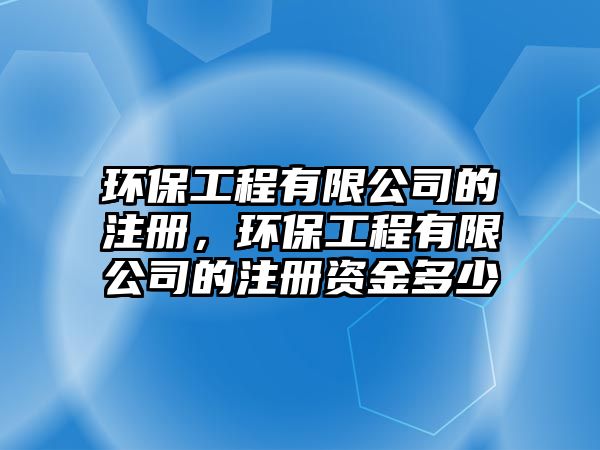 环保工程有限公司的注册，环保工程有限公司的注册资金多少